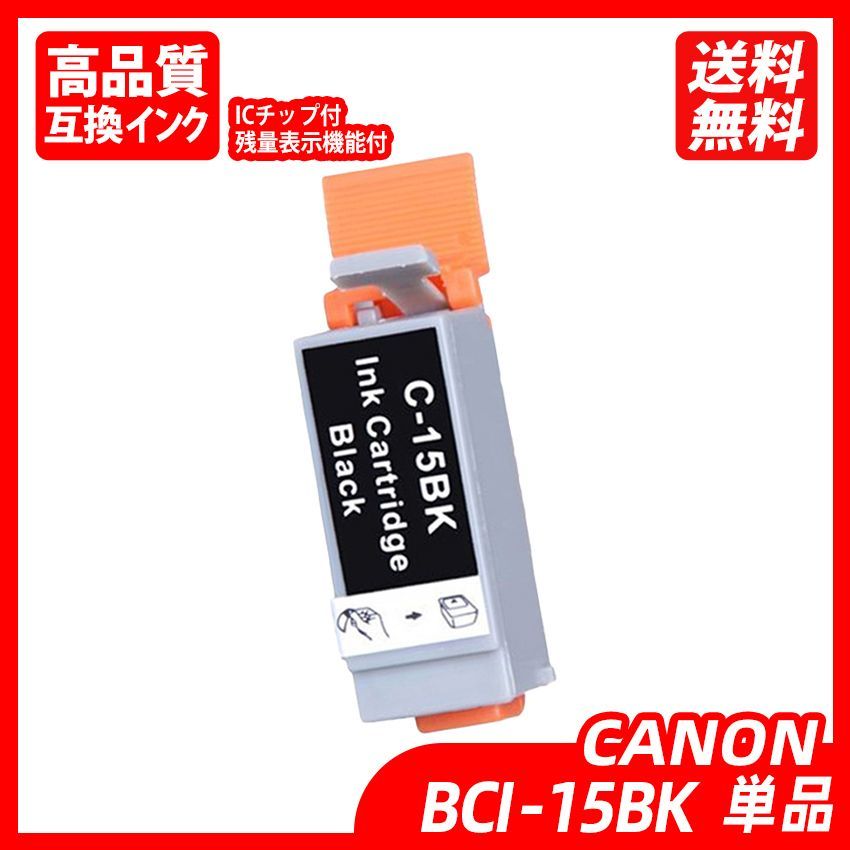 高品質
互換インク

ICチップ付
残量表示機能付

送料
無料

C-15BK
Ink Cartridge
Black

CANON
BCI-15BK 単品